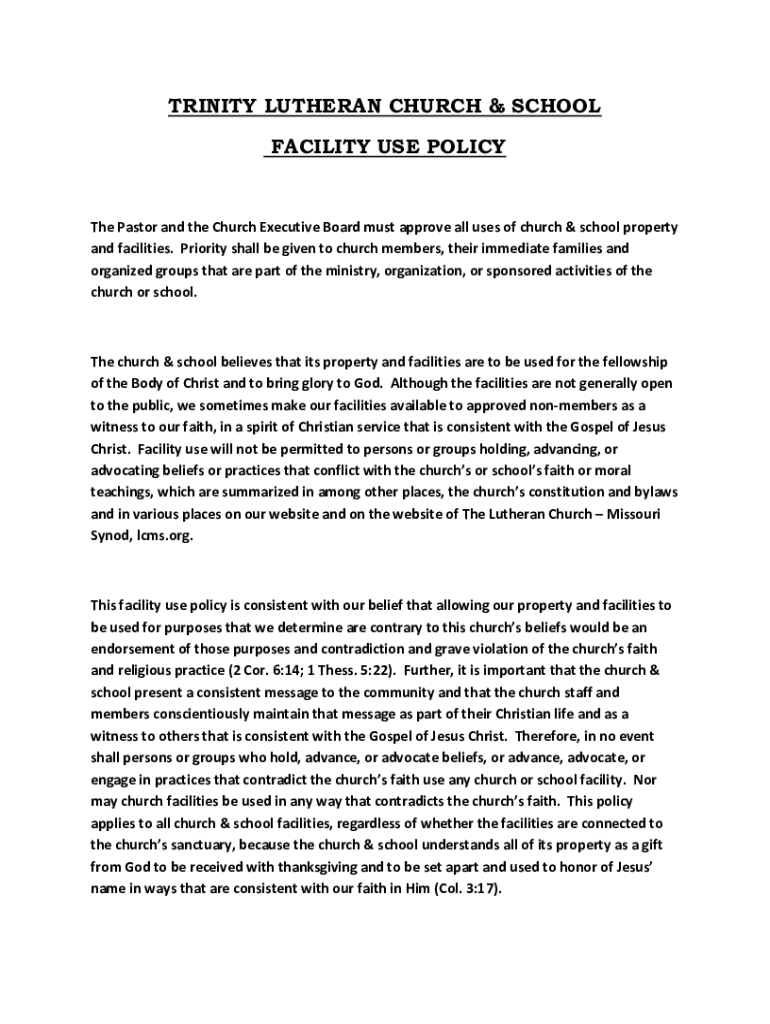 TRINITY LUTHERAN CHURCH & SCHOOL

FACILITY USE POLICY

The Pastor and the Church Executive Board must approve all uses of church & school property and facilities. Priority shall be given to church members, their immediate families and organized groups that are part of the ministry, organization, or sponsored activities of the church or school.

The church & school believes that its property and facilities are to be used for the fellowship of the Body of Christ and to bring glory to God. Although the facilities are not generally open to the public, we sometimes make our facilities available to approved non-members as a witness to our faith, in a spirit of Christian service that is consistent with the Gospel of Jesus Christ. Facility use will not be permitted to persons or groups holding, advancing, or advocating beliefs or practices that conflict with the church's or school's faith or moral teachings, which are summarized in among other places, the church's constitution and bylaws and in various places on our website and on the website of The Lutheran Church – Missouri Synod, lcms.org.

This facility use policy is consistent with our belief that allowing our property and facilities to be used for purposes that we determine are contrary to this church's beliefs would be an endorsement of those purposes and contradiction and grave violation of the church's faith and religious practice (2 Cor. 6:14; 1 Thess. 5:22). Further, it is important that the church & school present a consistent message to the community and that the church staff and members conscientiously maintain that message as part of their Christian life and as a witness to others that is consistent with the Gospel of Jesus Christ. Therefore, in no event shall persons or groups who hold, advance, or advocate beliefs, or advance, advocate, or engage in practices that contradict the church's faith use any church or school facility. Nor may church facilities be used in any way that contradicts the church's faith. This policy applies to all church & school facilities, regardless of whether the facilities are connected to the church's sanctuary, because the church & school understands all of its property as a gift from God to be received with thanksgiving and to be set apart and used to honor of Jesus' name in ways that are consistent with our faith in Him (Col. 3:17).